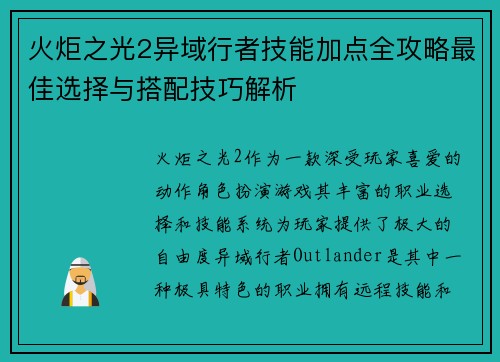 火炬之光2异域行者技能加点全攻略最佳选择与搭配技巧解析

火炬之光2作为一款深受玩家喜爱的动作角色扮演游戏其丰富的职业选择和技能系统为玩家提供了极大的自由度异域行者Outlander是其中一种极具特色的职业拥有远程技能和